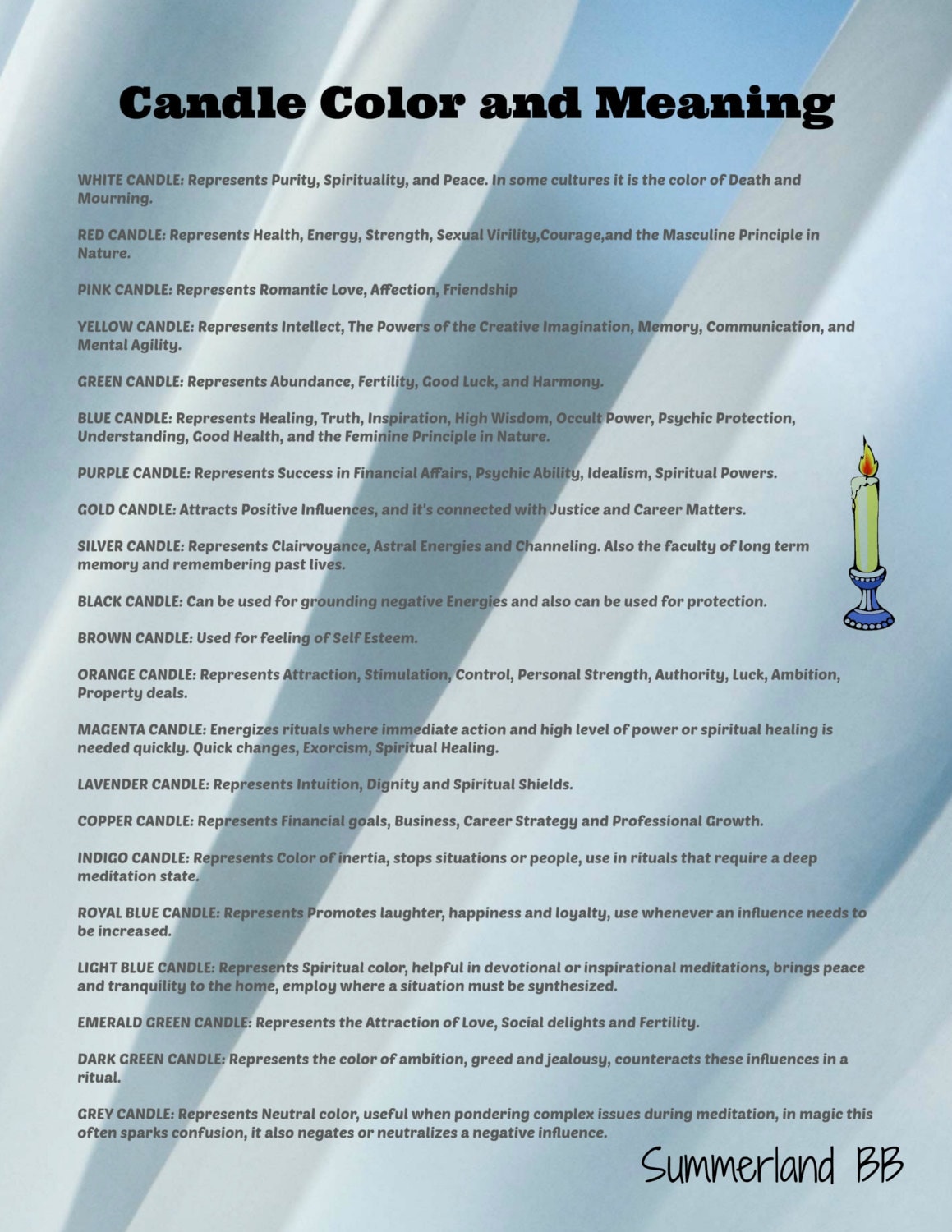 Candle Color and Meaning

WHITE CANDLE: Represents Purity, Spirituality, and Peace. In some cultures it is the color of Death and Mourning.

RED CANDLE: Represents Health, Energy, Strength, Sexual Virility,Courage,and the Masculine Principle in Nature.

PINK CANDLE: Represents Romantic Love, Affection, Friendship

YELLOW CANDLE: Represents Intellect, The Powers of the Creative Imagination, Memory, Communication, and Mental Agility.

GREEN CANDLE: Represents Abundance, Fertility, Good Luck, and Harmony.

BLUE CANDLE: Represents Healing, Truth, Inspiration, High Wisdom, Occult Power, Psychic Protection, Understanding, Good Health, and the Feminine Principle in Nature.

PURPLE CANDLE: Represents Success in Financial Affairs, Psychic Ability, Idealism, Spiritual Powers.

GOLD CANDLE: Attracts Positive Influences, and it's connected with Justice and Career Matters.

SILVER CANDLE: Represents Clairvoyance, Astral Energies and Channeling. Also the faculty of long term memory and remembering past lives.

BLACK CANDLE: Can be used for grounding negative Energies and also can be used for protection.

BROWN CANDLE: Used for feeling of Self Esteem.

ORANGE CANDLE: Represents Attraction, Stimulation, Control, Personal Strength, Authority, Luck, Ambition, Property deals.

MAGENTA CANDLE: Energizes rituals where immediate action and high level of power or spiritual healing is needed quickly. Quick changes, Exorcism, Spiritual Healing.

LAVENDER CANDLE: Represents Intuition, Dignity and Spiritual Shields.

COPPER CANDLE: Represents Financial goals, Business, Career Strategy and Professional Growth.

INDIGO CANDLE: Represents Color of inertia, stops situations or people, use in rituals that require a deep meditation state.

ROYAL BLUE CANDLE: Represents Promotes laughter, happiness and loyalty, use whenever an influence needs to be increased.

LIGHT BLUE CANDLE: Represents Spiritual color, helpful in devotional or inspirational meditations, brings peace and tranquility to the home, employ where a situation must be synthesized.

EMERALD GREEN CANDLE: Represents the Attraction of Love, Social delights and Fertility.

DARK GREEN CANDLE: Represents the color of ambition, greed and jealousy, counteracts these influences in a ritual.

GREY CANDLE: Represents Neutral color, useful when pondering complex issues during meditation, in magic this often sparks confusion, it also negates or neutralizes a negative influence.

Summerland BB